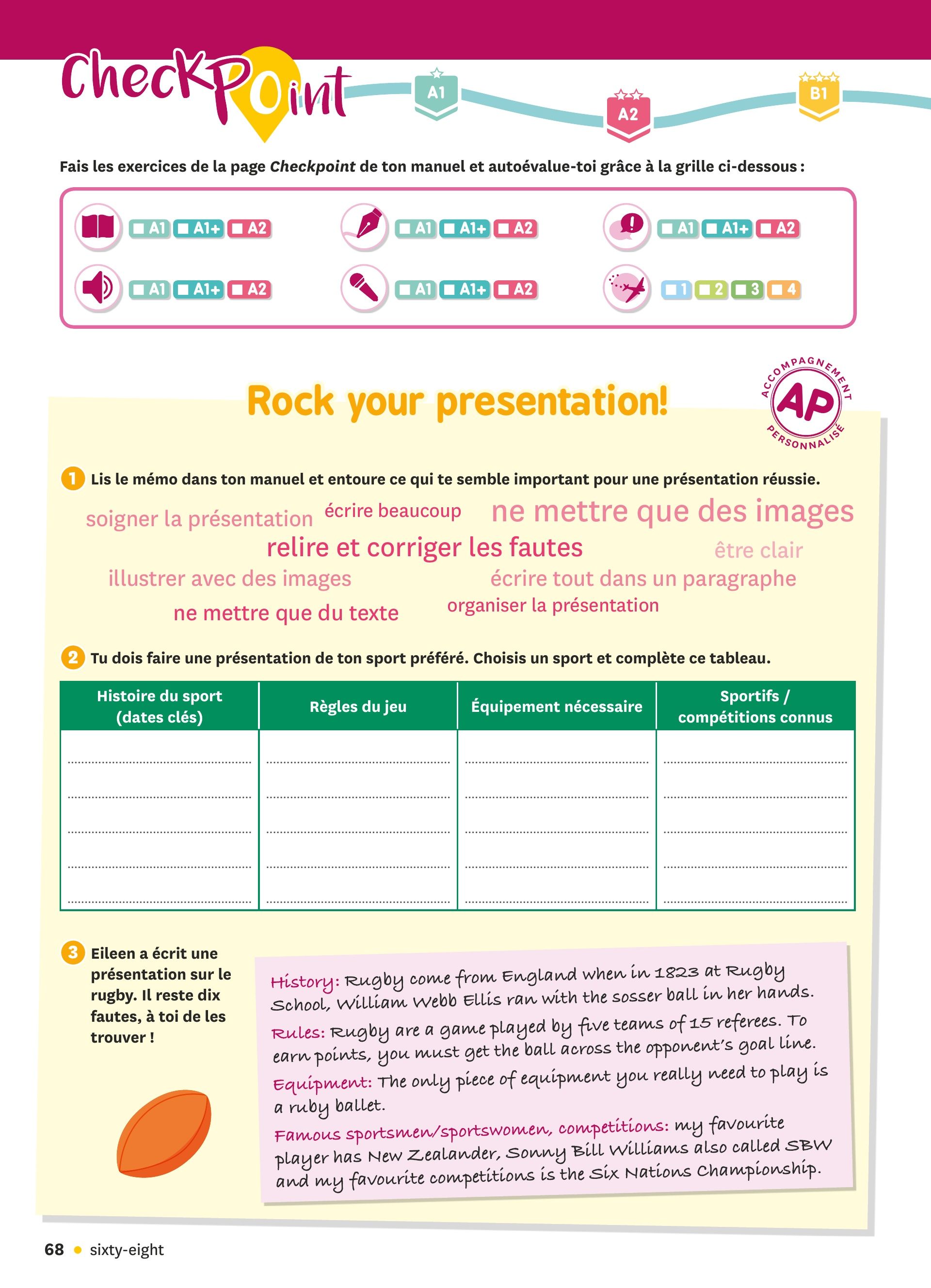 CheckPoint

A1 A2 B1

Fais les exercices de la page *Checkpoint* de ton manuel et autoévalue-toi grâce à la grille ci-dessous :

A1 A1+ A2 A1 A1+ A2 A1 A1+ A2
A1 A1+ A2 A1 A1+ A2 1 2 3 4

Rock your presentation!

ACCOMPAGNEMENT AP PERSONNALISÉ

1 Lis le mémo dans ton manuel et entoure ce qui te semble important pour une présentation réussie.

soigner la présentation écrire beaucoup ne mettre que des images
relire et corriger les fautes être clair
illustrer avec des images écrire tout dans un paragraphe
ne mettre que du texte organiser la présentation

2 Tu dois faire une présentation de ton sport préféré. Choisis un sport et complète ce tableau.

| Histoire du sport (dates clés) | Règles du jeu | Équipement nécessaire | Sportifs / compétitions connus |
|---|---|---|---|
| | | | |

3 Eileen a écrit une présentation sur le rugby. Il reste dix fautes, à toi de les trouver !

History: Rugby come from England when in 1823 at Rugby School, William Webb Ellis ran with the sosser ball in her hands.
Rules: Rugby are a game played by five teams of 15 referees. To earn points, you must get the ball across the opponent's goal line.
Equipment: The only piece of equipment you really need to play is a ruby ballet.
Famous sportsmen/sportswomen, competitions: my favourite player has New Zealander, Sonny Bill Williams also called SBW and my favourite competitions is the Six Nations Championship.

68 • sixty-eight